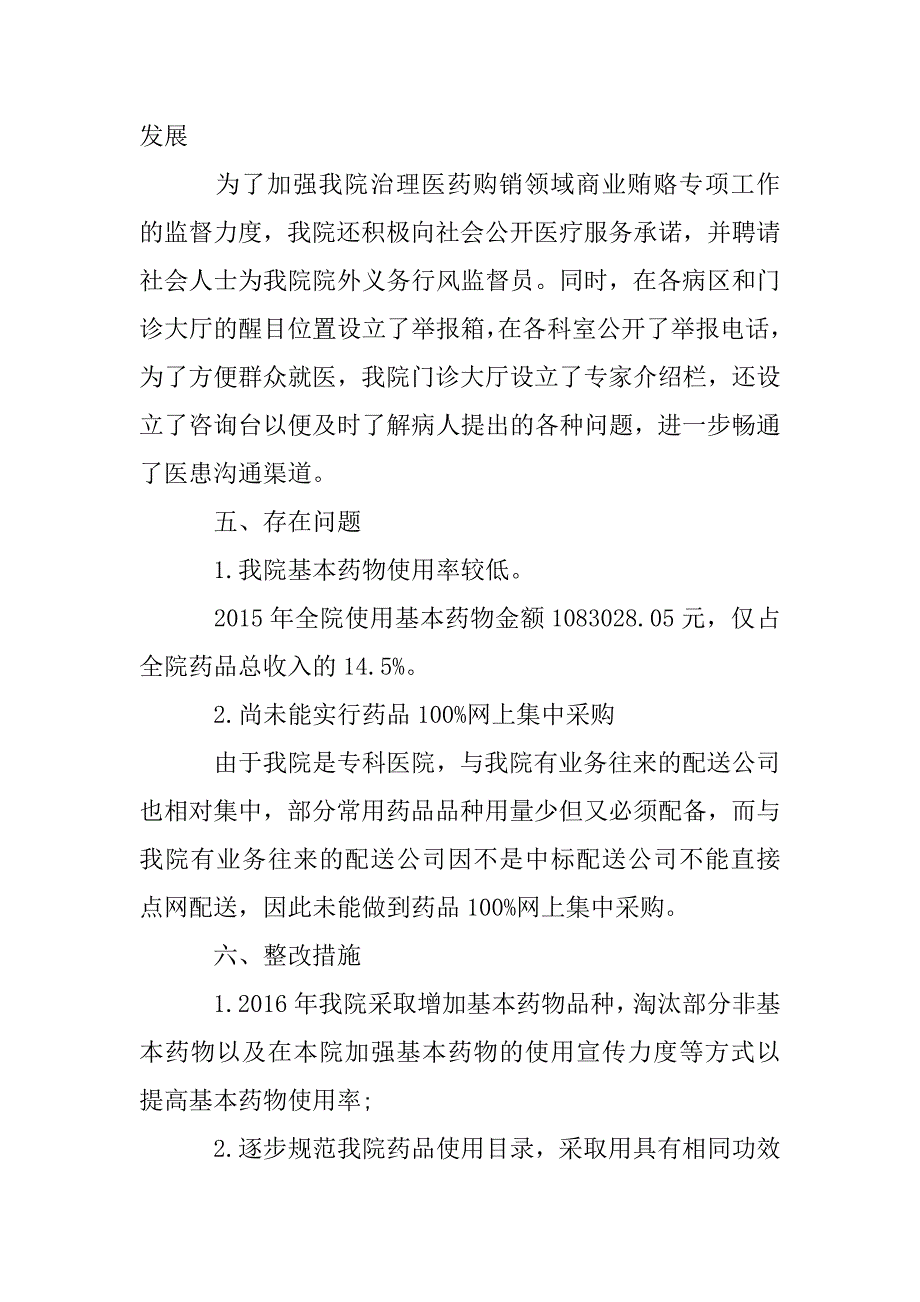 发展

为了加强我院治理医药购销领域商业贿赂专项工作的监督力度，我院还积极向社会公开医疗服务承诺，并聘请社会人士为我院院外义务行风监督员。同时，在各病区和门诊大厅的醒目位置设立了举报箱，在各科室公开了举报电话，为了方便群众就医，我院门诊大厅设立了专家介绍栏，还设立了咨询台以便及时了解病人提出的各种问题，进一步畅通了医患沟通渠道。

五、存在问题

1.我院基本药物使用率较低。

2015 年全院使用基本药物金额 1083028.05 元，仅占全院药品总收入的 14.5%。

2.尚未能实行药品 100%网上集中采购

由于我院是专科医院，与我院有业务往来的配送公司也相对集中，部分常用药品品种用量少但又必须配备，而与我院有业务往来的配送公司因不是中标配送公司不能直接点网配送，因此未能做到药品 100%网上集中采购。

六、整改措施

1.2016 年我院采取增加基本药物品种，淘汰部分非基本药物以及在本院加强基本药物的使用宣传力度等方式以提高基本药物使用率;

2.逐步规范我院药品使用目录，采取用具有相同功效